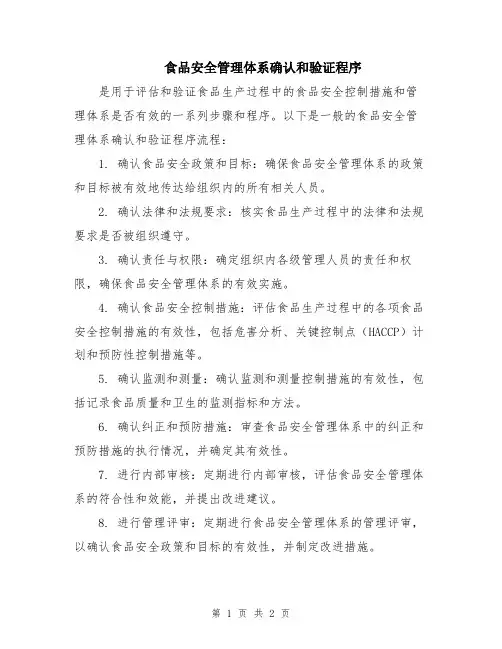 食品安全管理体系确认和验证程序

是用于评估和验证食品生产过程中的食品安全控制措施和管理体系是否有效的一系列步骤和程序。以下是一般的食品安全管理体系确认和验证程序流程：

1. 确认食品安全政策和目标：确保食品安全管理体系的政策和目标被有效地传达给组织内的所有相关人员。

2. 确认法律和法规要求：核实食品生产过程中的法律和法规要求是否被组织遵守。

3. 确认责任与权限：确定组织内各级管理人员的责任和权限，确保食品安全管理体系的有效实施。

4. 确认食品安全控制措施：评估食品生产过程中的各项食品安全控制措施的有效性，包括危害分析、关键控制点（HACCP）计划和预防性控制措施等。

5. 确认监测和测量：确认监测和测量控制措施的有效性，包括记录食品质量和卫生的监测指标和方法。

6. 确认纠正和预防措施：审查食品安全管理体系中的纠正和预防措施的执行情况，并确定其有效性。

7. 进行内部审核：定期进行内部审核，评估食品安全管理体系的符合性和效能，并提出改进建议。

8. 进行管理评审：定期进行食品安全管理体系的管理评审，以确认食品安全政策和目标的有效性，并制定改进措施。

第 1 页 共 2 页